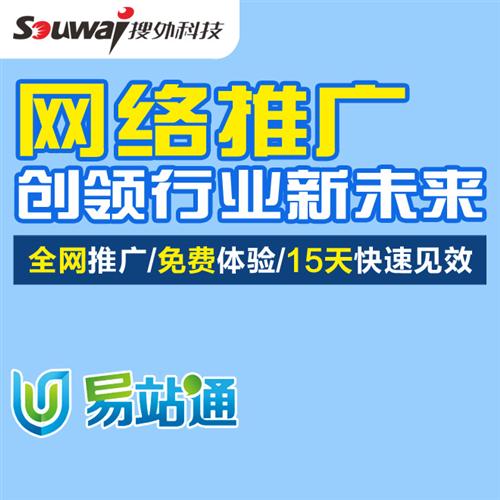 Souwai 搜外科技

网络推广
创领行业新未来

全网推广/免费体验/15天快速见效

易站通